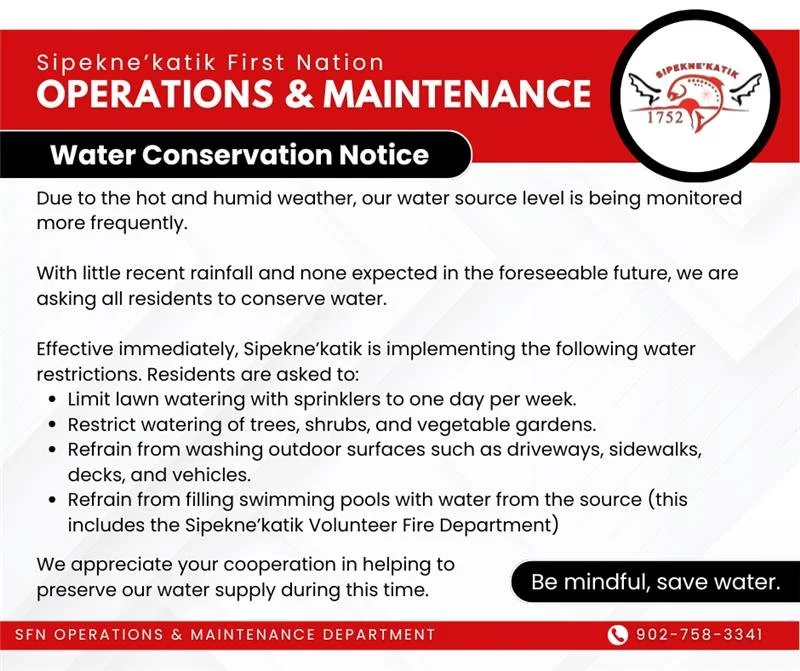 Sipekne'katik First Nation
OPERATIONS & MAINTENANCE

SIPEKNE'KATIK
1752

Water Conservation Notice

Due to the hot and humid weather, our water source level is being monitored more frequently.

With little recent rainfall and none expected in the foreseeable future, we are asking all residents to conserve water.

Effective immediately, Sipekne'katik is implementing the following water restrictions. Residents are asked to:
• Limit lawn watering with sprinklers to one day per week.
• Restrict watering of trees, shrubs, and vegetable gardens.
• Refrain from washing outdoor surfaces such as driveways, sidewalks, decks, and vehicles.
• Refrain from filling swimming pools with water from the source (this includes the Sipekne'katik Volunteer Fire Department)

We appreciate your cooperation in helping to preserve our water supply during this time.

Be mindful, save water.

SFN OPERATIONS & MAINTENANCE DEPARTMENT

902-758-3341